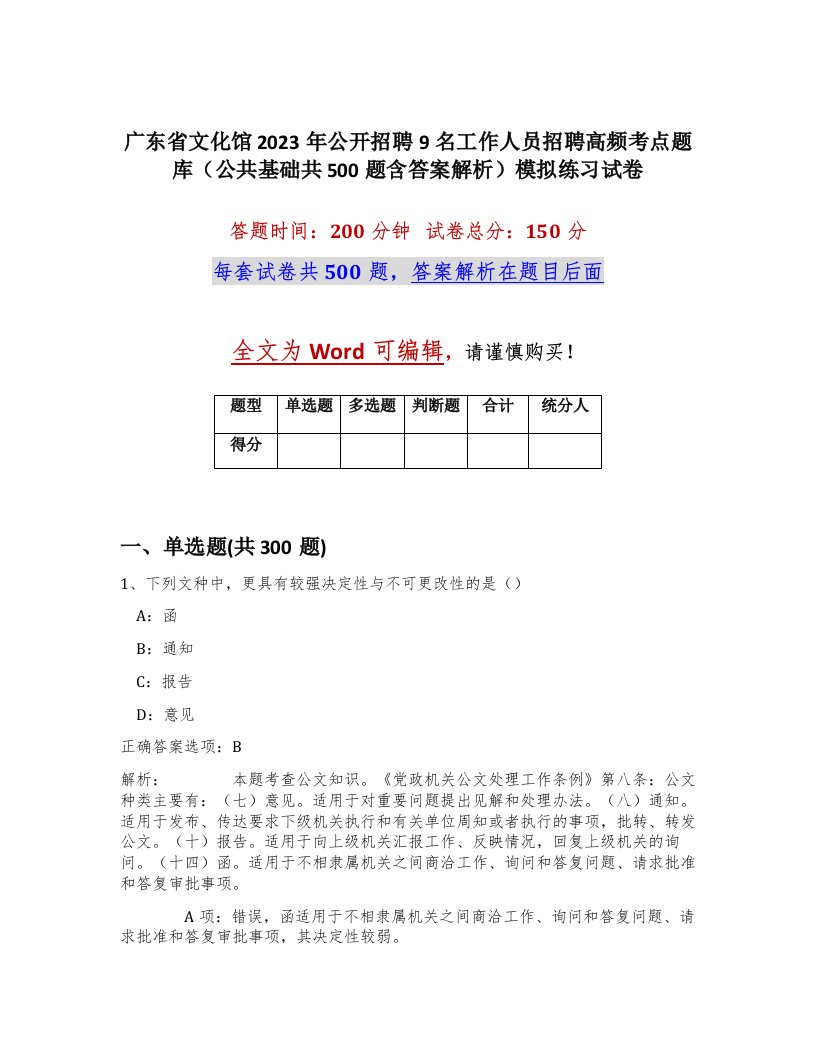 广东省文化馆2023年公开招聘9名工作人员招聘高频考点题库（公共基础共500题含答案解析）模拟练习试卷

答题时间：200分钟 试卷总分：150分

每套试卷共500题，答案解析在题目后面

全文为Word可编辑，请谨慎购买！

| 题型 | 单选题 | 多选题 | 判断题 | 合计 | 统分人 |
|---|---|---|---|---|---|
| 得分 | | | | | |

一、单选题(共300题)

1、下列文种中，更具有较强决定性与不可更改性的是（）

A：函

B：通知

C：报告

D：意见

正确答案选项：B

解析： 本题考查公文知识。《党政机关公文处理工作条例》第八条：公文种类主要有：（七）意见。适用于对重要问题提出见解和处理办法。（八）通知。适用于发布、传达要求下级机关执行和有关单位周知或者执行的事项，批转、转发公文。（十）报告。适用于向上级机关汇报工作、反映情况，回复上级机关的询问。（十四）函。适用于不相隶属机关之间商洽工作、询问和答复问题、请求批准和答复审批事项。

A项：错误，函适用于不相隶属机关之间商洽工作、询问和答复问题、请求批准和答复审批事项，其决定性较弱。